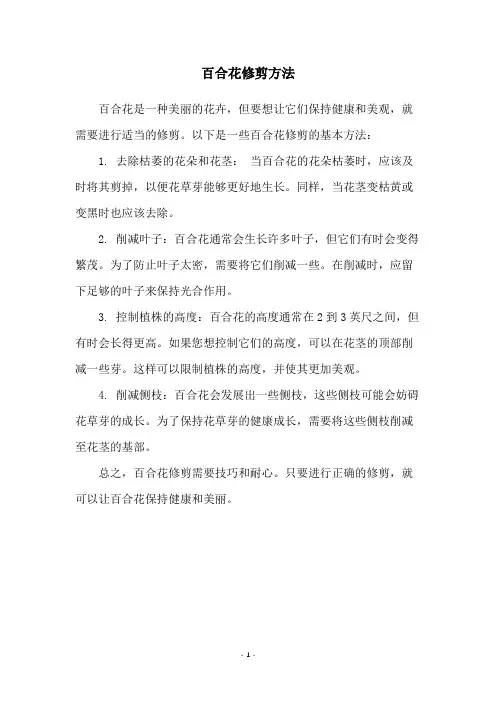 百合花修剪方法

百合花是一种美丽的花卉，但要想让它们保持健康和美观，就需要进行适当的修剪。以下是一些百合花修剪的基本方法：

1. 去除枯萎的花朵和花茎： 当百合花的花朵枯萎时，应该及时将其剪掉，以便花草芽能够更好地生长。同样，当花茎变枯黄或变黑时也应该去除。

2. 削减叶子：百合花通常会生长许多叶子，但它们有时会变得繁茂。为了防止叶子太密，需要将它们削减一些。在削减时，应留下足够的叶子来保持光合作用。

3. 控制植株的高度：百合花的高度通常在 2 到 3 英尺之间，但有时会长得更高。如果您想控制它们的高度，可以在花茎的顶部削减一些芽。这样可以限制植株的高度，并使其更加美观。

4. 削减侧枝：百合花会发展出一些侧枝，这些侧枝可能会妨碍花草芽的成长。为了保持花草芽的健康成长，需要将这些侧枝削减至花茎的基部。

总之，百合花修剪需要技巧和耐心。只要进行正确的修剪，就可以让百合花保持健康和美丽。

- 1 -